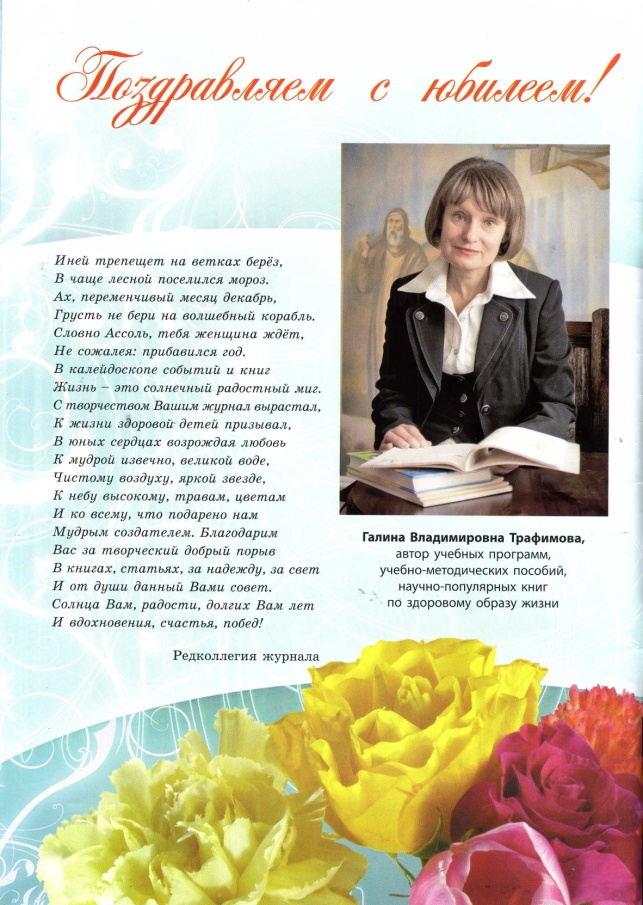 Поздравляем с юбилеем!

Иней трепещет на ветках берёз,
В чаще лесной поселился мороз.
Ах, переменчивый месяц декабрь,
Грусть не бери на волшебный корабль.
Словно Ассоль, тебя женщина ждёт,
Не сожалея: прибавился год.
В калейдоскопе событий и книг
Жизнь – это солнечный радостный миг.
С творчеством Вашим журнал вырастал,
К жизни здоровой детей призывал,
В юных сердцах возрождая любовь
К мудрой извечно, великой воде,
Чистому воздуху, яркой звезде,
К небу высокому, травам, цветам
И ко всему, что подарено нам
Мудрым создателем. Благодарим
Вас за творческий добрый порыв
В книгах, статьях, за надежду, за свет
И от души данный Вами совет.
Солнца Вам, радости, долгих Вам лет
И вдохновения, счастья, побед!

Редколлегия журнала

Галина Владимировна Трафимова,
автор учебных программ,
учебно-методических пособий,
научно-популярных книг
по здоровому образу жизни